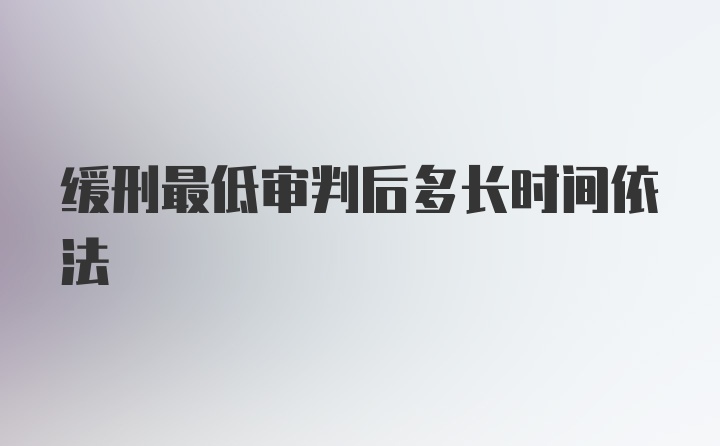 缓刑最低审判后多长时间依法